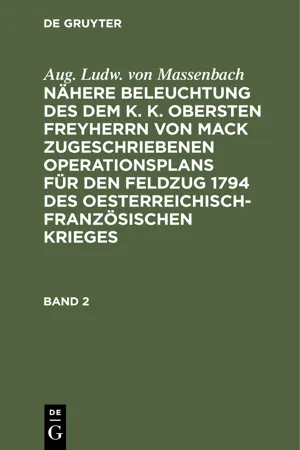 DE GRUYTER

Aug. Ludw. von Massenbach

NÄHERE BELEUCHTUNG DES DEM K. K. OBERSTEN FREYHERRN VON MACK ZUGESCHRIEBENEN OPERATIONSPLANS FÜR DEN FELDZUG 1794 DES OESTERREICHISCH-FRANZÖSISCHEN KRIEGES

BAND 2

DE
G